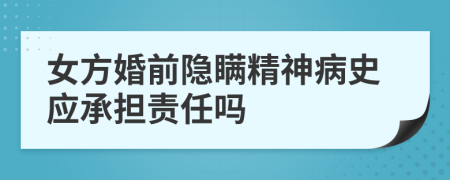 女方婚前隐瞒精神病史应承担责任吗